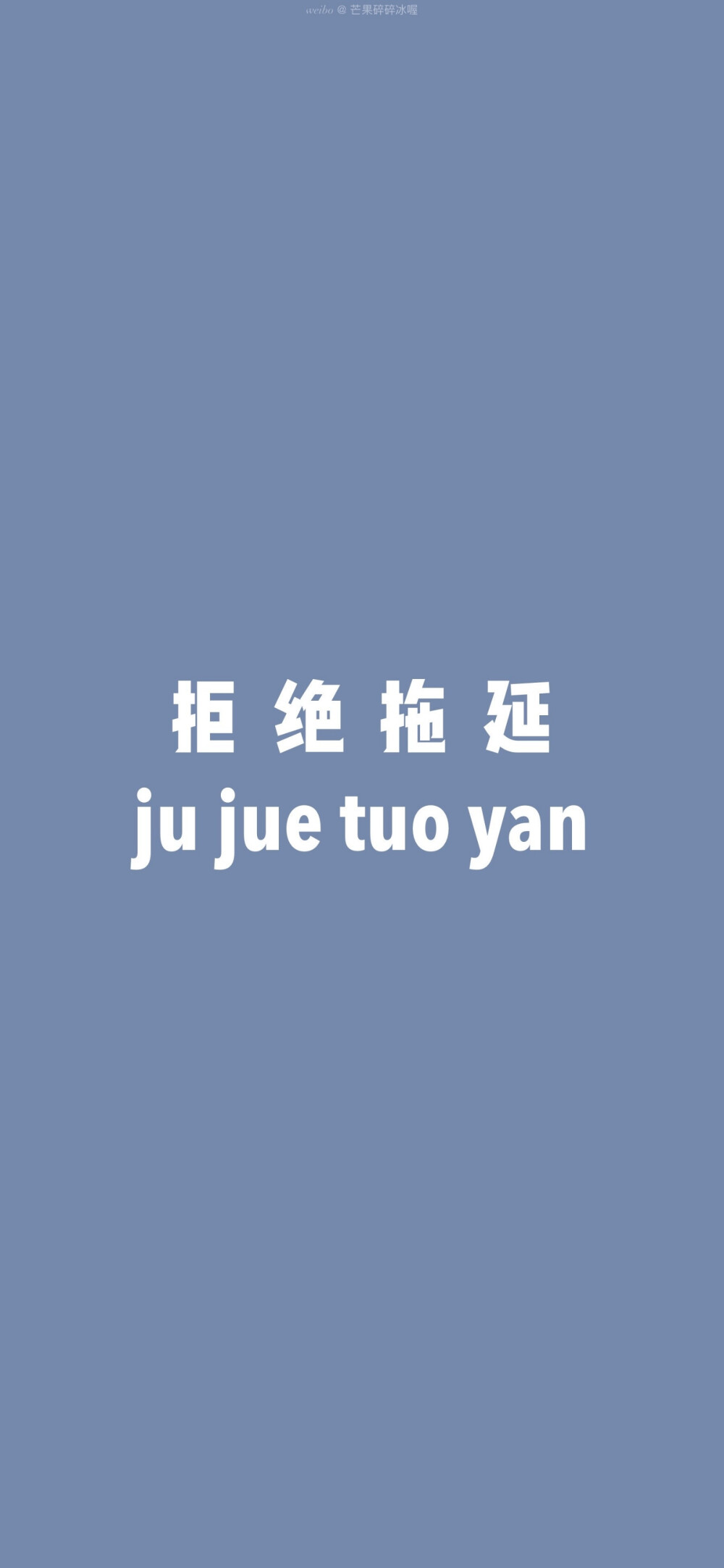 weibo @ 芒果碎碎冰喔

拒 绝 拖 延
ju jue tuo yan